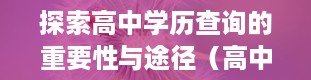 探索高中学历查询的重要性与途径（高中